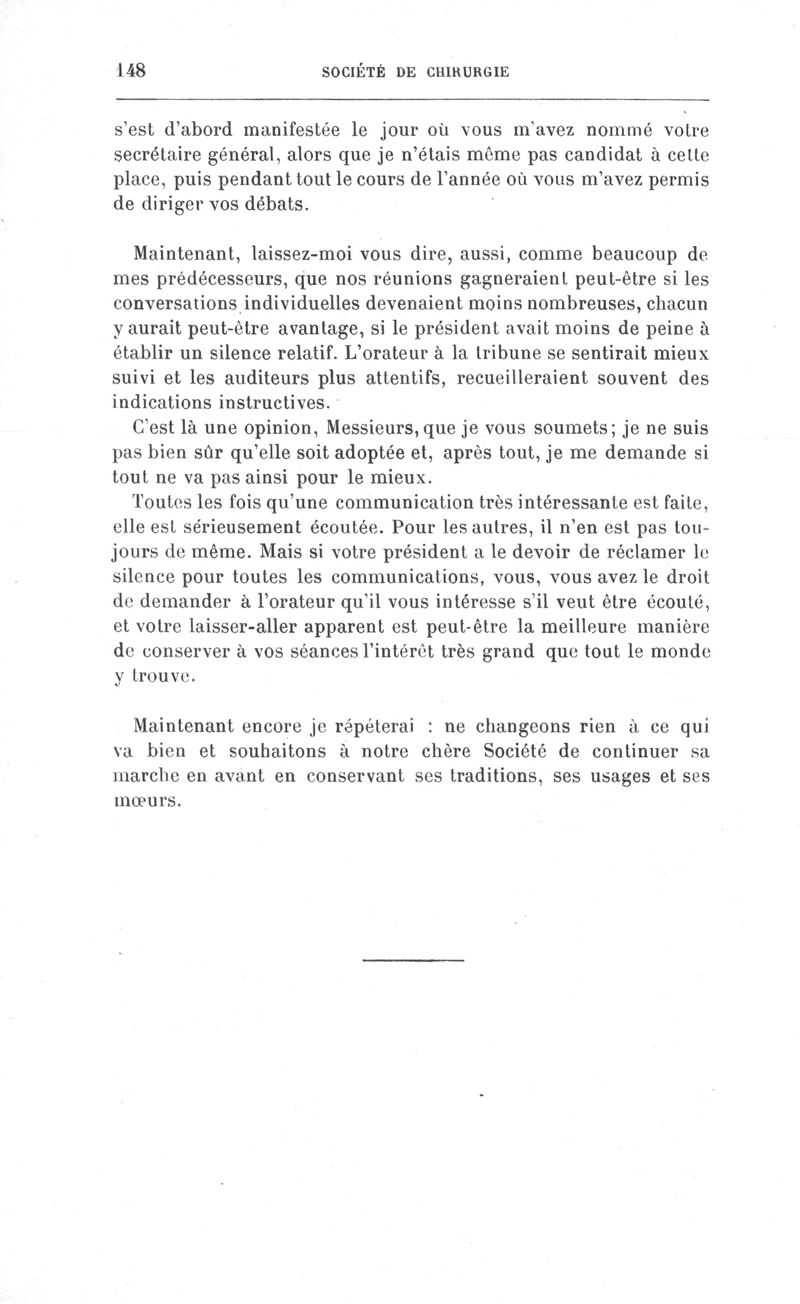 148 SOCIÉTÉ DE CHIRURGIE

s'est d'abord manifestée le jour où vous m'avez nommé votre secrétaire général, alors que je n'étais même pas candidat à cette place, puis pendant tout le cours de l'année où vous m'avez permis de diriger vos débats.

Maintenant, laissez-moi vous dire, aussi, comme beaucoup de mes prédécesseurs, que nos réunions gagneraient peut-être si les conversations individuelles devenaient moins nombreuses, chacun y aurait peut-être avantage, si le président avait moins de peine à établir un silence relatif. L'orateur à la tribune se sentirait mieux suivi et les auditeurs plus attentifs, recueilleraient souvent des indications instructives.

C'est là une opinion, Messieurs, que je vous soumets; je ne suis pas bien sûr qu'elle soit adoptée et, après tout, je me demande si tout ne va pas ainsi pour le mieux.

Toutes les fois qu'une communication très intéressante est faite, elle est sérieusement écoutée. Pour les autres, il n'en est pas toujours de même. Mais si votre président a le devoir de réclamer le silence pour toutes les communications, vous, vous avez le droit de demander à l'orateur qu'il vous intéresse s'il veut être écouté, et votre laisser-aller apparent est peut-être la meilleure manière de conserver à vos séances l'intérêt très grand que tout le monde y trouve.

Maintenant encore je répéterai : ne changeons rien à ce qui va bien et souhaitons à notre chère Société de continuer sa marche en avant en conservant ses traditions, ses usages et ses mœurs.